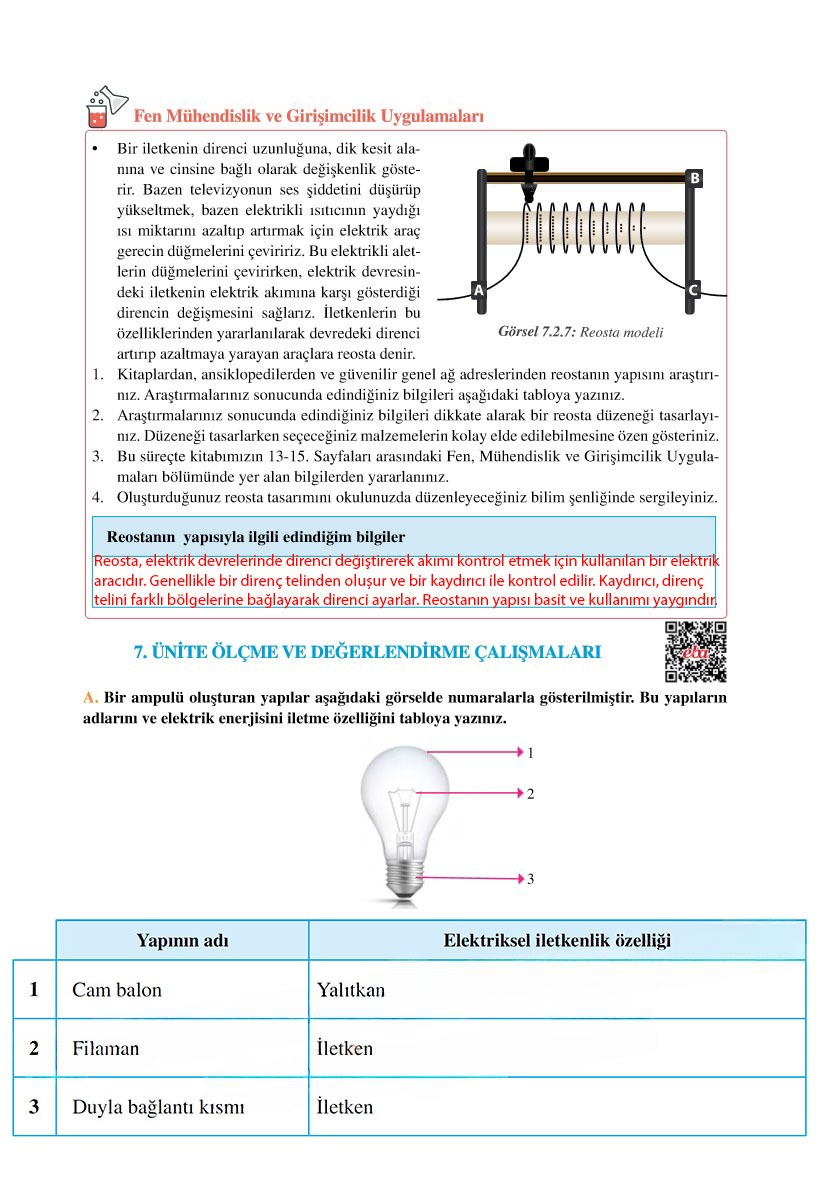 Fen Mühendislik ve Girişimcilik Uygulamaları

• Bir iletkenin direnci uzunluğuna, dik kesit alanına ve cinsine bağlı olarak değişkenlik gösterir. Bazen televizyonun ses şiddetini düşürüp yükseltmek, bazen elektrikli ısıtıcının yaydığı ısı miktarını azaltıp artırmak için elektrik araç gerecin düğmelerini çeviririz. Bu elektrikli aletlerin düğmelerini çevirirken, elektrik devresindeki iletkenin elektrik akımına karşı gösterdiği direncin değişmesini sağlarız. İletkenlerin bu özelliklerinden yararlanılarak devredeki direnci artırıp azaltmaya yarayan araçlara reosta denir.

B
A
C
Görsel 7.2.7: Reosta modeli

1. Kitaplardan, ansiklopedilerden ve güvenilir genel ağ adreslerinden reostanın yapısını araştırınız. Araştırmalarınız sonucunda edindiğiniz bilgileri aşağıdaki tabloya yazınız.
2. Araştırmalarınız sonucunda edindiğiniz bilgileri dikkate alarak bir reosta düzeneği tasarlayınız. Düzeneği tasarlarken seçeceğiniz malzemelerin kolay elde edilebilmesine özen gösteriniz.
3. Bu süreçte kitabımızın 13-15. Sayfaları arasındaki Fen, Mühendislik ve Girişimcilik Uygulamaları bölümünde yer alan bilgilerden yararlanınız.
4. Oluşturduğunuz reosta tasarımını okulunuzda düzenleyeceğiniz bilim şenliğinde sergileyiniz.

Reostanın yapısıyla ilgili edindiğim bilgiler
Reosta, elektrik devrelerinde direnci değiştirerek akımı kontrol etmek için kullanılan bir elektrik aracıdır. Genellikle bir direnç telinden oluşur ve bir kaydırıcı ile kontrol edilir. Kaydırıcı, direnç telini farklı bölgelerine bağlayarak direnci ayarlar. Reostanın yapısı basit ve kullanımı yaygındır.

7. ÜNİTE ÖLÇME VE DEĞERLENDİRME ÇALIŞMALARI

eba

A. Bir ampulü oluşturan yapılar aşağıdaki görselde numaralarla gösterilmiştir. Bu yapıların adlarını ve elektrik enerjisini iletme özelliğini tabloya yazınız.

1
2
3

| | Yapının adı | Elektriksel iletkenlik özelliği |
|---|---|---|
| 1 | Cam balon | Yalıtkan |
| 2 | Filaman | İletken |
| 3 | Duyla bağlantı kısmı | İletken |